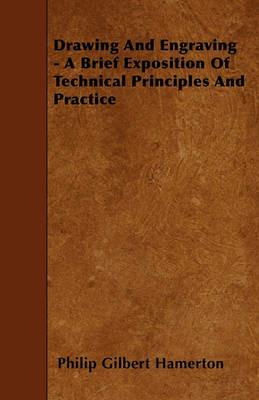 Drawing And Engraving - A Brief Exposition Of Technical Principles And Practice

Philip Gilbert Hamerton